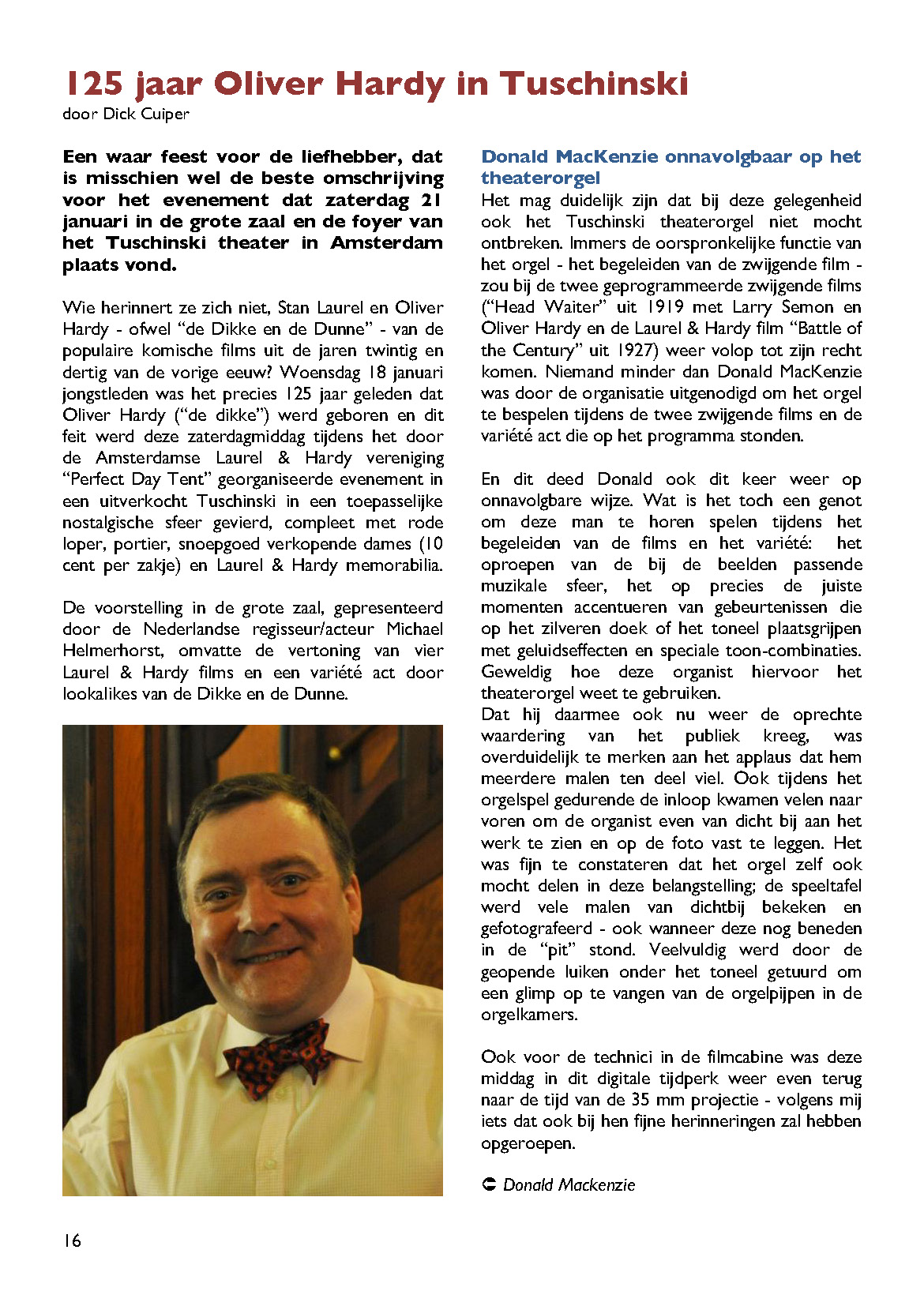 125 jaar Oliver Hardy in Tuschinski
door Dick Cuiper

Een waar feest voor de liefhebber, dat is misschien wel de beste omschrijving voor het evenement dat zaterdag 21 januari in de grote zaal en de foyer van het Tuschinski theater in Amsterdam plaats vond.

Wie herinnert ze zich niet, Stan Laurel en Oliver Hardy - ofwel "de Dikke en de Dunne" - van de populaire komische films uit de jaren twintig en dertig van de vorige eeuw? Woensdag 18 januari jongstleden was het precies 125 jaar geleden dat Oliver Hardy ("de dikke") werd geboren en dit feit werd deze zaterdagmiddag tijdens het door de Amsterdamse Laurel & Hardy vereniging "Perfect Day Tent" georganiseerde evenement in een uitverkocht Tuschinski in een toepasselijke nostalgische sfeer gevierd, compleet met rode loper, portier, snoepgoed verkopende dames (10 cent per zakje) en Laurel & Hardy memorabilia.

De voorstelling in de grote zaal, gepresenteerd door de Nederlandse regisseur/acteur Michael Helmerhorst, omvatte de vertoning van vier Laurel & Hardy films en een variété act door lookalikes van de Dikke en de Dunne.

Donald MacKenzie onnavolgbaar op het theaterorgel
Het mag duidelijk zijn dat bij deze gelegenheid ook het Tuschinski theaterorgel niet mocht ontbreken. Immers de oorspronkelijke functie van het orgel - het begeleiden van de zwijgende film - zou bij de twee geprogrammeerde zwijgende films ("Head Waiter" uit 1919 met Larry Semon en Oliver Hardy en de Laurel & Hardy film "Battle of the Century" uit 1927) weer volop tot zijn recht komen. Niemand minder dan Donald MacKenzie was door de organisatie uitgenodigd om het orgel te bespelen tijdens de twee zwijgende films en de variété act die op het programma stonden.

En dit deed Donald ook dit keer weer op onnavolgbare wijze. Wat is het toch een genot om deze man te horen spelen tijdens het begeleiden van de films en het variété: het oproepen van de bij de beelden passende muzikale sfeer, het op precies de juiste momenten accentueren van gebeurtenissen die op het zilveren doek of het toneel plaatsgrijpen met geluidseffecten en speciale toon-combinaties. Geweldig hoe deze organist hiervoor het theaterorgel weet te gebruiken.
Dat hij daarmee ook nu weer de oprechte waardering van het publiek kreeg, was overduidelijk te merken aan het applaus dat hem meerdere malen ten deel viel. Ook tijdens het orgelspel gedurende de inloop kwamen velen naar voren om de organist even van dicht bij aan het werk te zien en op de foto vast te leggen. Het was fijn te constateren dat het orgel zelf ook mocht delen in deze belangstelling; de speeltafel werd vele malen van dichtbij bekeken en gefotografeerd - ook wanneer deze nog beneden in de "pit" stond. Veelvuldig werd door de geopende luiken onder het toneel getuurd om een glimp op te vangen van de orgelpijpen in de orgelkamers.

Ook voor de technici in de filmcabine was deze middag in dit digitale tijdperk weer even terug naar de tijd van de 35 mm projectie - volgens mij iets dat ook bij hen fijne herinneringen zal hebben opgeroepen.

Donald Mackenzie

16